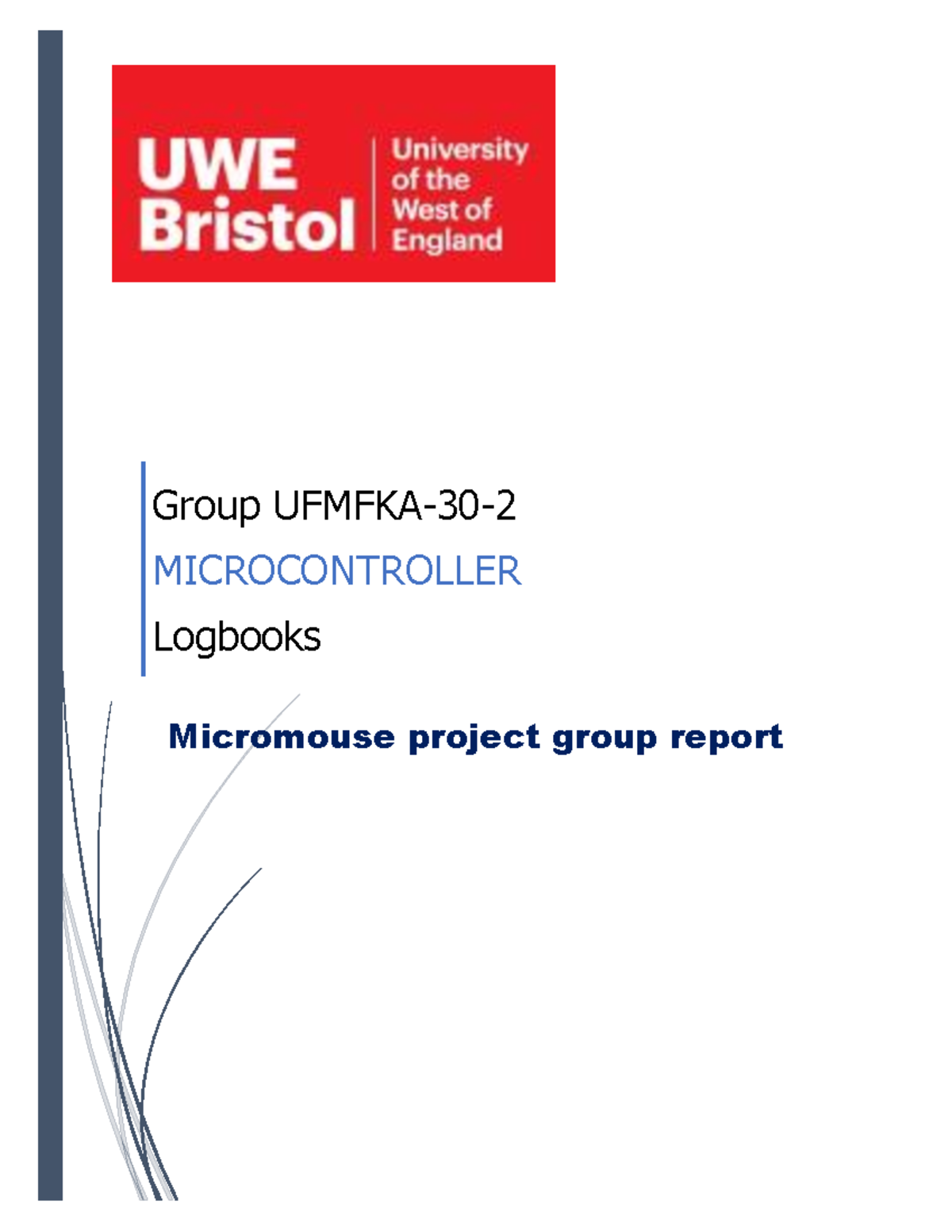 UWE Bristol

University of the West of England

Group UFMFKA-30-2

MICROCONTROLLER

Logbooks

Micromouse project group report